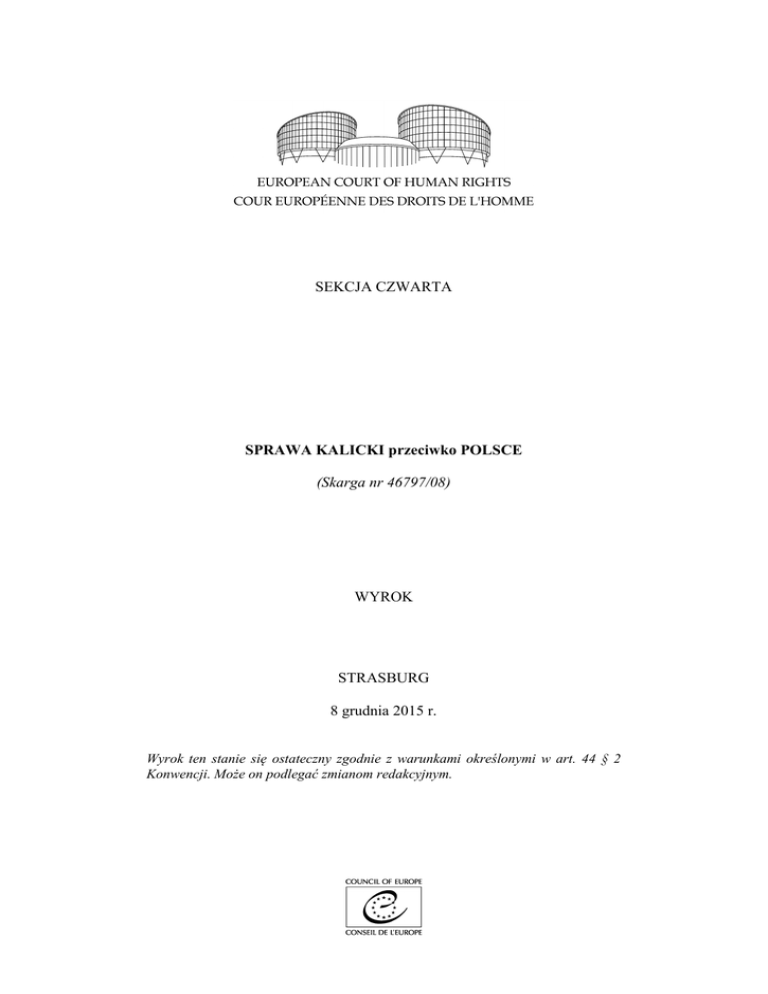 EUROPEAN COURT OF HUMAN RIGHTS
COUR EUROPÉENNE DES DROITS DE L'HOMME

SEKCJA CZWARTA

SPRAWA KALICKI przeciwko POLSCE

(Skarga nr 46797/08)

WYROK

STRASBURG

8 grudnia 2015 r.

Wyrok ten stanie się ostateczny zgodnie z warunkami określonymi w art. 44 § 2 Konwencji. Może on podlegać zmianom redakcyjnym.

COUNCIL OF EUROPE
CONSEIL DE L'EUROPE